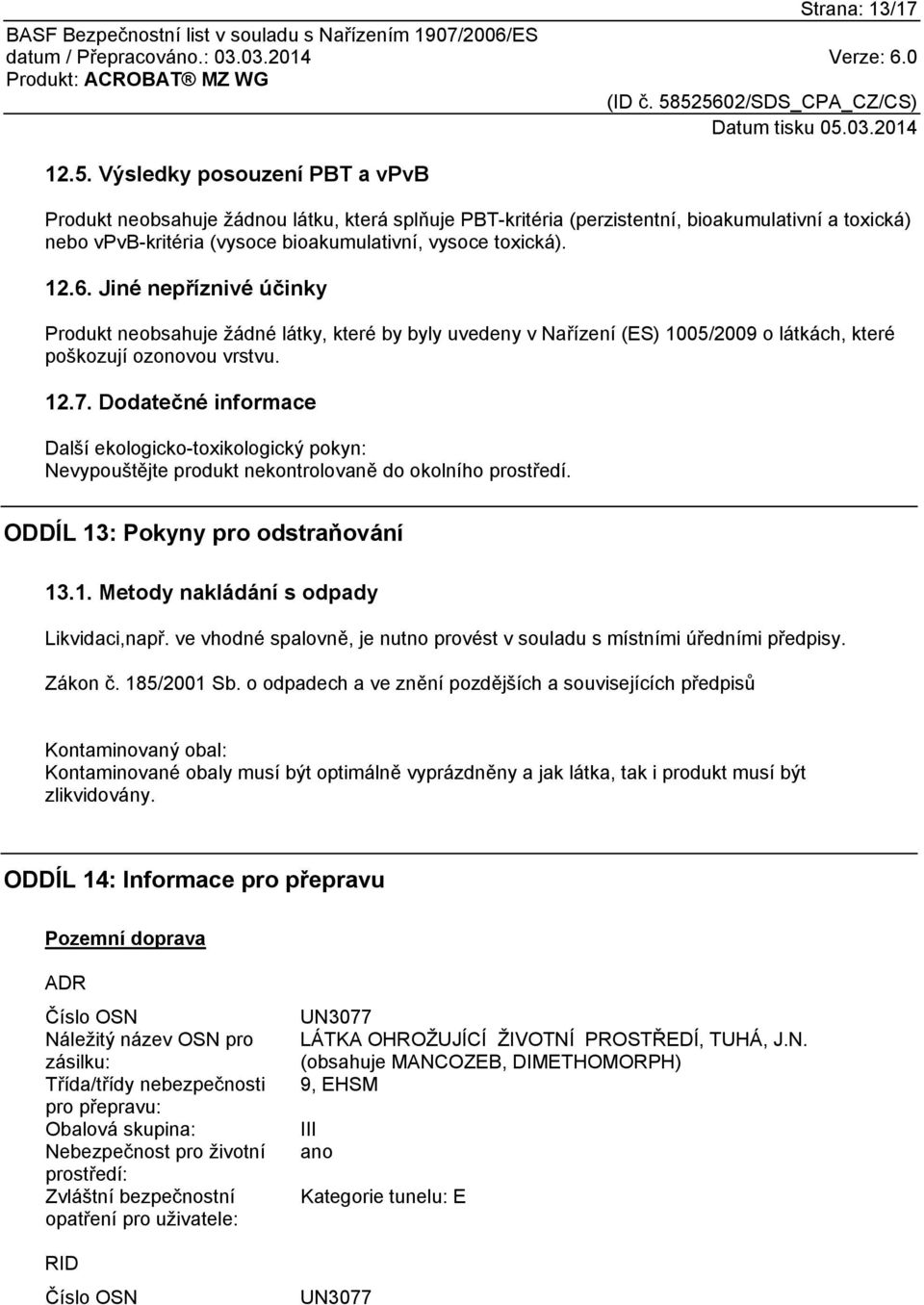 Strana: 13/17

BASF Bezpečnostní list v souladu s Nařízením 1907/2006/ES
datum / Přepracováno.: 03.03.2014 Verze: 6.0
Produkt: ACROBAT® MZ WG
(ID č. 58525602/SDS_CPA_CZ/CS)
Datum tisku 05.03.2014

12.5. Výsledky posouzení PBT a vPvB

Produkt neobsahuje žádnou látku, která splňuje PBT-kritéria (perzistentní, bioakumulativní a toxická) nebo vPvB-kritéria (vysoce bioakumulativní, vysoce toxická).

12.6. Jiné nepříznivé účinky

Produkt neobsahuje žádné látky, které by byly uvedeny v Nařízení (ES) 1005/2009 o látkách, které poškozují ozonovou vrstvu.

12.7. Dodatečné informace

Další ekologicko-toxikologický pokyn:
Nevypouštějte produkt nekontrolovaně do okolního prostředí.

ODDÍL 13: Pokyny pro odstraňování

13.1. Metody nakládání s odpady

Likvidaci,např. ve vhodné spalovně, je nutno provést v souladu s místními úředními předpisy.

Zákon č. 185/2001 Sb. o odpadech a ve znění pozdějších a souvisejících předpisů

Kontaminovaný obal:
Kontaminované obaly musí být optimálně vyprázdněny a jak látka, tak i produkt musí být zlikvidovány.

ODDÍL 14: Informace pro přepravu

Pozemní doprava

ADR

| | |
|---|---|
| Číslo OSN | UN3077 |
| Náležitý název OSN pro zásilku: | LÁTKA OHROŽUJÍCÍ ŽIVOTNÍ PROSTŘEDÍ, TUHÁ, J.N. (obsahuje MANCOZEB, DIMETHOMORPH) |
| Třída/třídy nebezpečnosti pro přepravu: | 9, EHSM |
| Obalová skupina: | III |
| Nebezpečnost pro životní prostředí: | ano |
| Zvláštní bezpečnostní opatření pro uživatele: | Kategorie tunelu: E |

RID

| | |
|---|---|
| Číslo OSN | UN3077 |